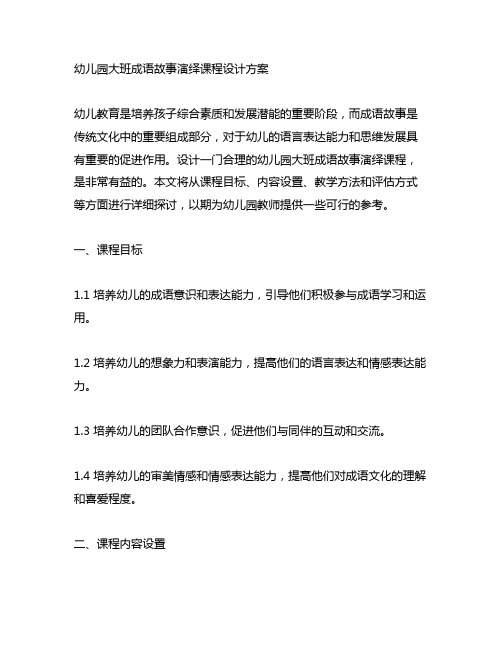 幼儿园大班成语故事演绎课程设计方案

幼儿教育是培养孩子综合素质和发展潜能的重要阶段，而成语故事是传统文化中的重要组成部分，对于幼儿的语言表达能力和思维发展具有重要的促进作用。设计一门合理的幼儿园大班成语故事演绎课程，是非常有益的。本文将从课程目标、内容设置、教学方法和评估方式等方面进行详细探讨，以期为幼儿园教师提供一些可行的参考。

一、课程目标

1.1 培养幼儿的成语意识和表达能力，引导他们积极参与成语学习和运用。

1.2 培养幼儿的想象力和表演能力，提高他们的语言表达和情感表达能力。

1.3 培养幼儿的团队合作意识，促进他们与同伴的互动和交流。

1.4 培养幼儿的审美情感和情感表达能力，提高他们对成语文化的理解和喜爱程度。

二、课程内容设置